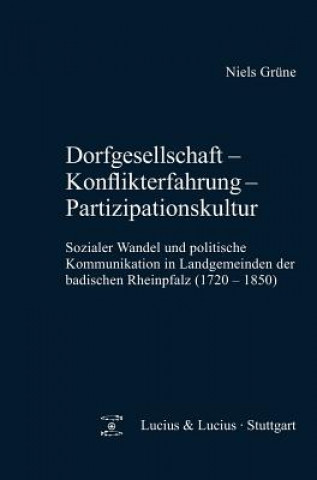 Niels Grüne

Dorfgesellschaft – Konflikterfahrung – Partizipationskultur

Sozialer Wandel und politische Kommunikation in Landgemeinden der badischen Rheinpfalz (1720 – 1850)

Lucius & Lucius · Stuttgart